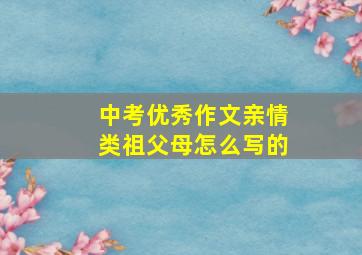 中考优秀作文亲情类祖父母怎么写的